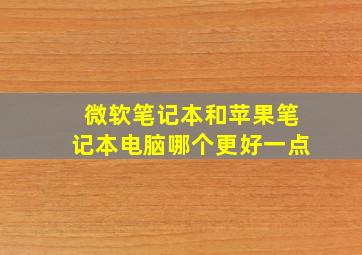 微软笔记本和苹果笔记本电脑哪个更好一点